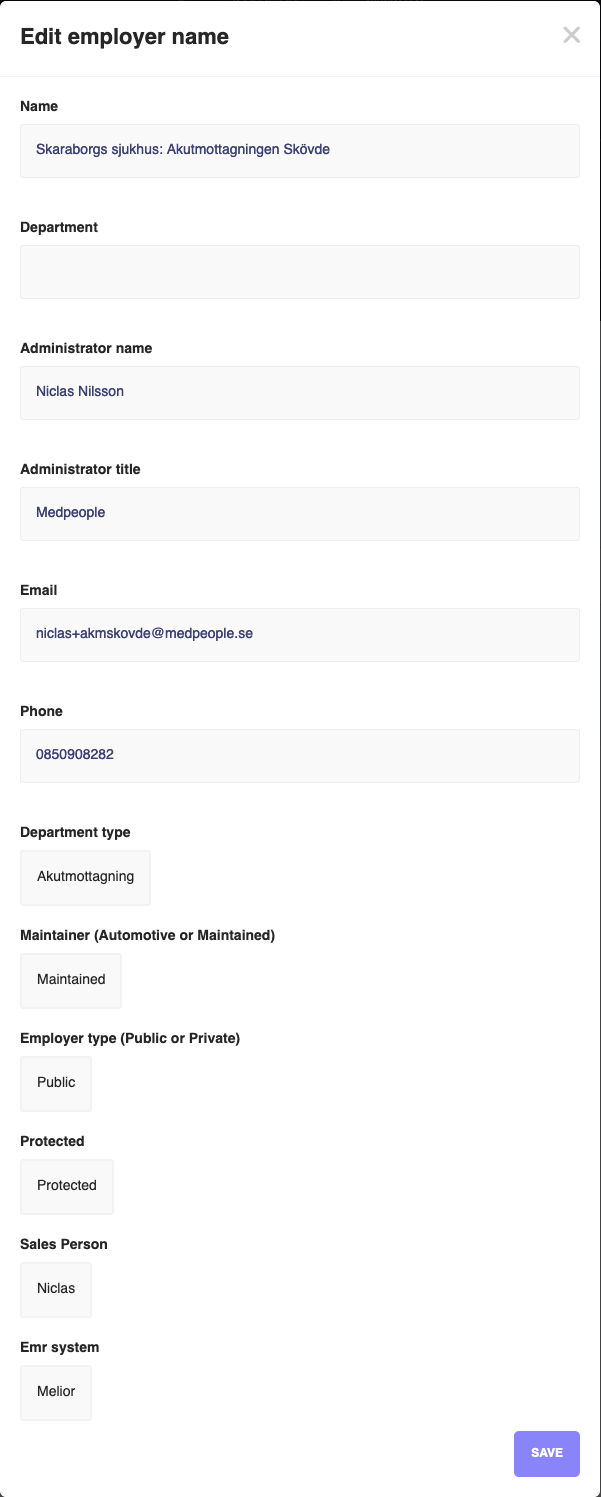 Edit employer name

×

Name

Skaraborgs sjukhus: Akutmottagningen Skövde

Department

Administrator name

Niclas Nilsson

Administrator title

Medpeople

Email

niclas+akmskovde@medpeople.se

Phone

0850908282

Department type

Akutmottagning

Maintainer (Automotive or Maintained)

Maintained

Employer type (Public or Private)

Public

Protected

Protected

Sales Person

Niclas

Emr system

Melior

SAVE